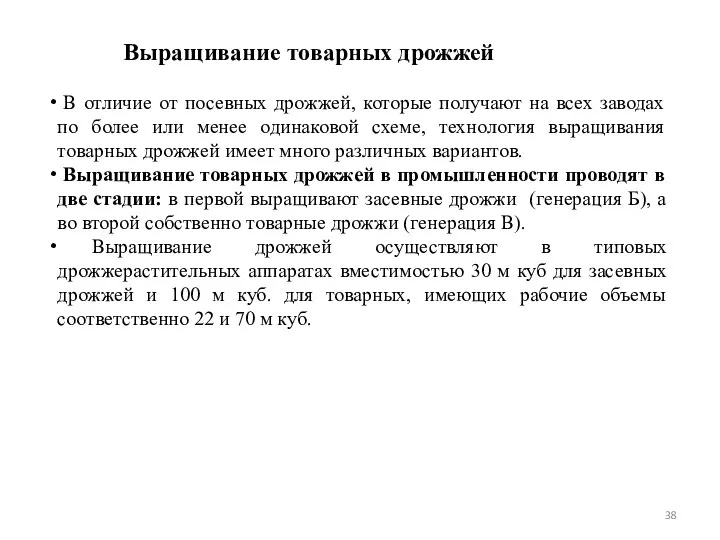 Выращивание товарных дрожжей

• В отличие от посевных дрожжей, которые получают на всех заводах по более или менее одинаковой схеме, технология выращивания товарных дрожжей имеет много различных вариантов.

• Выращивание товарных дрожжей в промышленности проводят в две стадии: в первой выращивают засевные дрожжи (генерация Б), а во второй собственно товарные дрожжи (генерация В).

• Выращивание дрожжей осуществляют в типовых дрожжерастительных аппаратах вместимостью 30 м куб для засевных дрожжей и 100 м куб. для товарных, имеющих рабочие объемы соответственно 22 и 70 м куб.

38